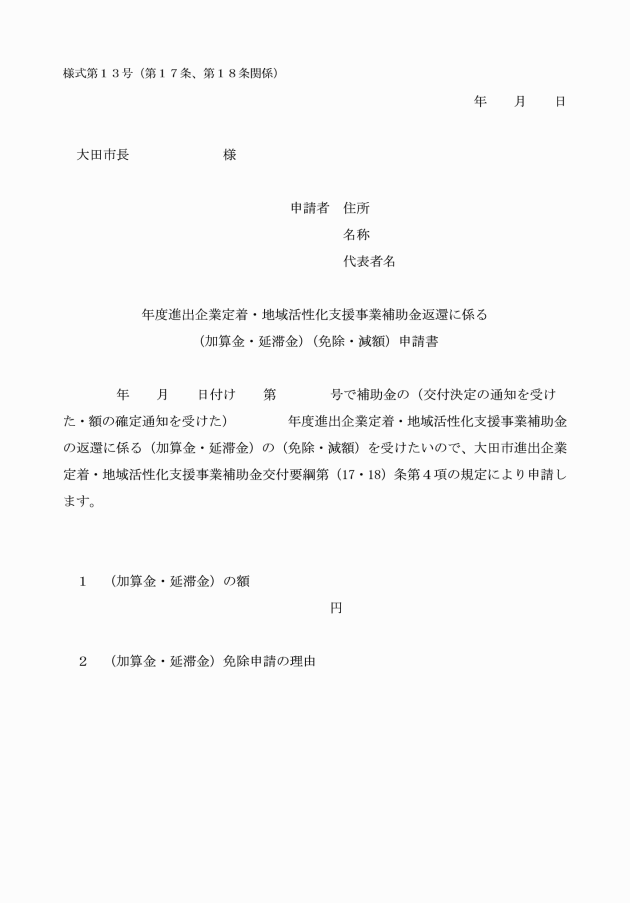 様式第１３号（第１７条、第１８条関係）

年　　月　　日

大田市長　　　　　　　様

申請者　住所
名称
代表者名

年度進出企業定着・地域活性化支援事業補助金返還に係る
（加算金・延滞金）（免除・減額）申請書

年　　月　　日付け　　第　　　　号で補助金の（交付決定の通知を受けた・額の確定通知を受けた）　　　　年度進出企業定着・地域活性化支援事業補助金の返還に係る（加算金・延滞金）の（免除・減額）を受けたいので、大田市進出企業定着・地域活性化支援事業補助金交付要綱第（17・18）条第４項の規定により申請します。

１　（加算金・延滞金）の額
円

２　（加算金・延滞金）免除申請の理由